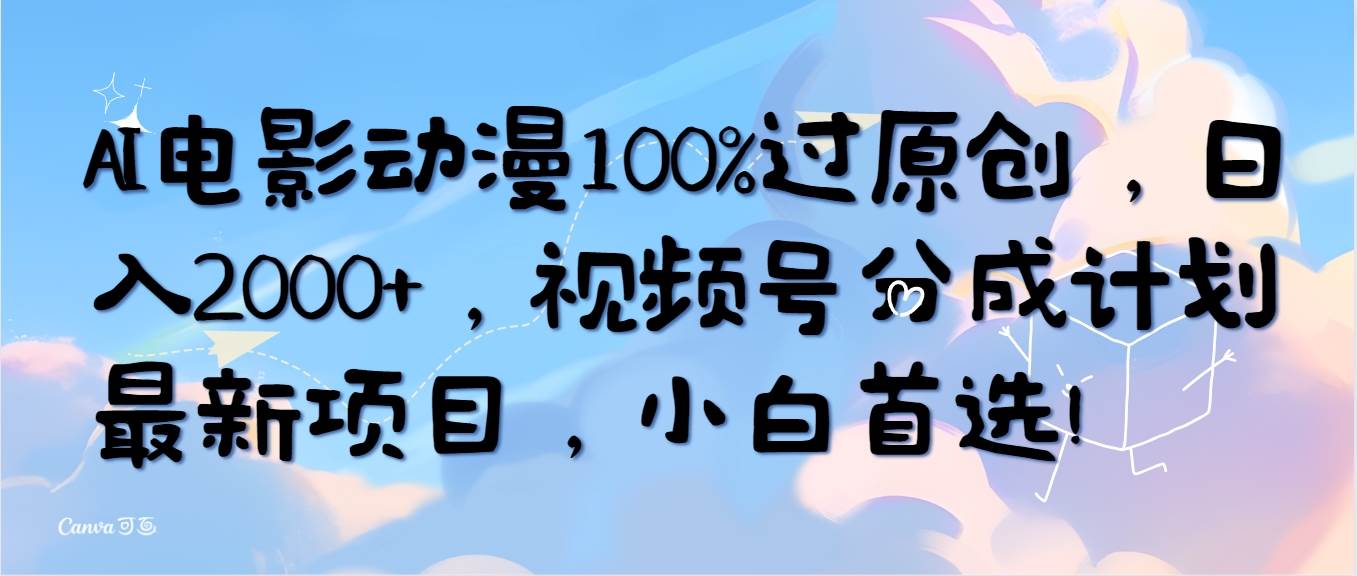 AI电影动漫100%过原创，日入2000+，视频号分成计划最新项目，小白首选!

Canva 可画